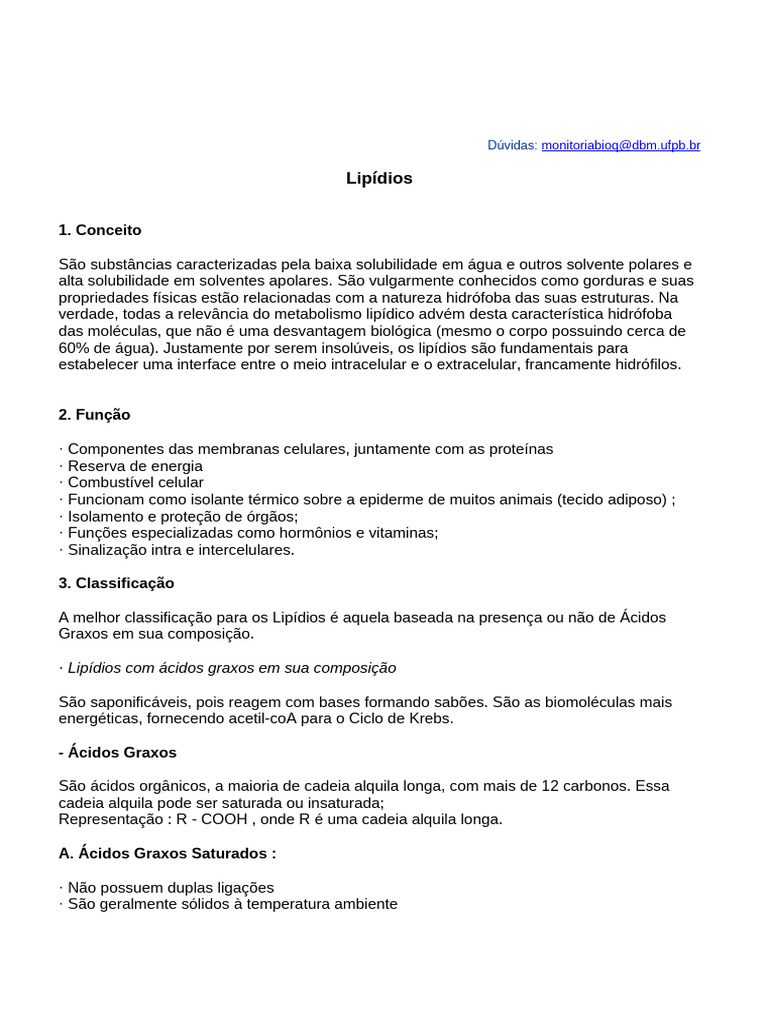 Dúvidas: monitoriabioq@dbm.ufpb.br

Lipídios

1. Conceito

São substâncias caracterizadas pela baixa solubilidade em água e outros solvente polares e alta solubilidade em solventes apolares. São vulgarmente conhecidos como gorduras e suas propriedades físicas estão relacionadas com a natureza hidrófoba das suas estruturas. Na verdade, todas a relevância do metabolismo lipídico advém desta característica hidrófoba das moléculas, que não é uma desvantagem biológica (mesmo o corpo possuindo cerca de 60% de água). Justamente por serem insolúveis, os lipídios são fundamentais para estabelecer uma interface entre o meio intracelular e o extracelular, francamente hidrófilos.

2. Função

· Componentes das membranas celulares, juntamente com as proteínas
· Reserva de energia
· Combustível celular
· Funcionam como isolante térmico sobre a epiderme de muitos animais (tecido adiposo) ;
· Isolamento e proteção de órgãos;
· Funções especializadas como hormônios e vitaminas;
· Sinalização intra e intercelulares.

3. Classificação

A melhor classificação para os Lipídios é aquela baseada na presença ou não de Ácidos Graxos em sua composição.

· Lipídios com ácidos graxos em sua composição

São saponificáveis, pois reagem com bases formando sabões. São as biomoléculas mais energéticas, fornecendo acetil-coA para o Ciclo de Krebs.

- Ácidos Graxos

São ácidos orgânicos, a maioria de cadeia alquila longa, com mais de 12 carbonos. Essa cadeia alquila pode ser saturada ou insaturada;
Representação : R - COOH , onde R é uma cadeia alquila longa.

A. Ácidos Graxos Saturados :

· Não possuem duplas ligações
· São geralmente sólidos à temperatura ambiente